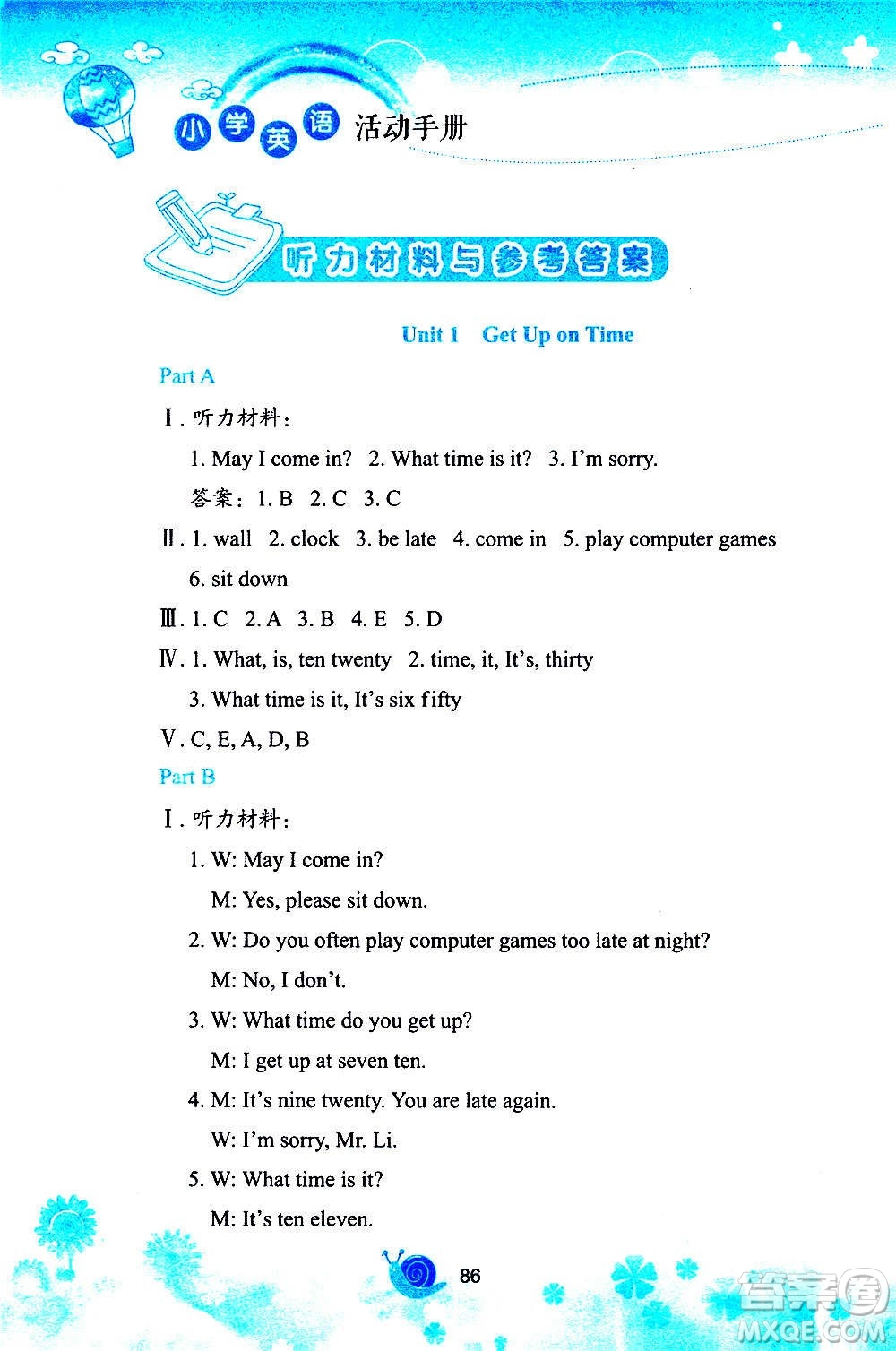 小学英语 活动手册

听力材料与参考答案

Unit 1 Get Up on Time

Part A

Ⅰ. 听力材料：

1. May I come in? 2. What time is it? 3. I'm sorry.

答案：1. B 2. C 3. C

Ⅱ. 1. wall 2. clock 3. be late 4. come in 5. play computer games 6. sit down

Ⅲ. 1. C 2. A 3. B 4. E 5. D

Ⅳ. 1. What, is, ten twenty 2. time, it, It's, thirty

3. What time is it, It's six fifty

Ⅴ. C, E, A, D, B

Part B

Ⅰ. 听力材料：

1. W: May I come in?

M: Yes, please sit down.

2. W: Do you often play computer games too late at night?

M: No, I don't.

3. W: What time do you get up?

M: I get up at seven ten.

4. M: It's nine twenty. You are late again.

W: I'm sorry, Mr. Li.

5. W: What time is it?

M: It's ten eleven.

86

答案圈 MXQE.COM